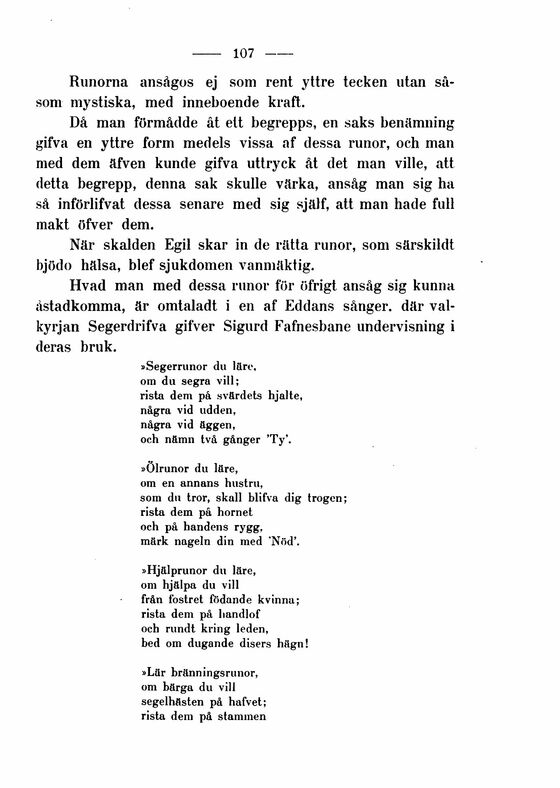 — 107 —

Runorna ansågos ej som rent yttre tecken utan såsom mystiska, med inneboende kraft.

Då man förmådde åt ett begrepps, en saks benämning gifva en yttre form medels vissa af dessa runor, och man med dem äfven kunde gifva uttryck åt det man ville, att detta begrepp, denna sak skulle värka, ansåg man sig ha så införlifvat dessa senare med sig själf, att man hade full makt öfver dem.

När skalden Egil skar in de rätta runor, som särskildt bjödo hälsa, blef sjukdomen vanmäktig.

Hvad man med dessa runor för öfrigt ansåg sig kunna åstadkomma, är omtaladt i en af Eddans sånger. där valkyrjan Segerdrifva gifver Sigurd Fafnesbane undervisning i deras bruk.

»Segerrunor du läre,
om du segra vill;
rista dem på svärdets hjalte,
några vid udden,
några vid äggen,
och nämn två gånger 'Ty'.

»Ölrunor du läre,
om en annans hustru,
som du tror, skall blifva dig trogen;
rista dem på hornet
och på handens rygg,
märk nageln din med 'Nöd'.

»Hjälprunor du läre,
om hjälpa du vill
från fostret födande kvinna;
rista dem på handlof
och rundt kring leden,
bed om dugande disers hägn!

»Lär bränningsrunor,
om bärga du vill
segelhästen på hafvet;
rista dem på stammen